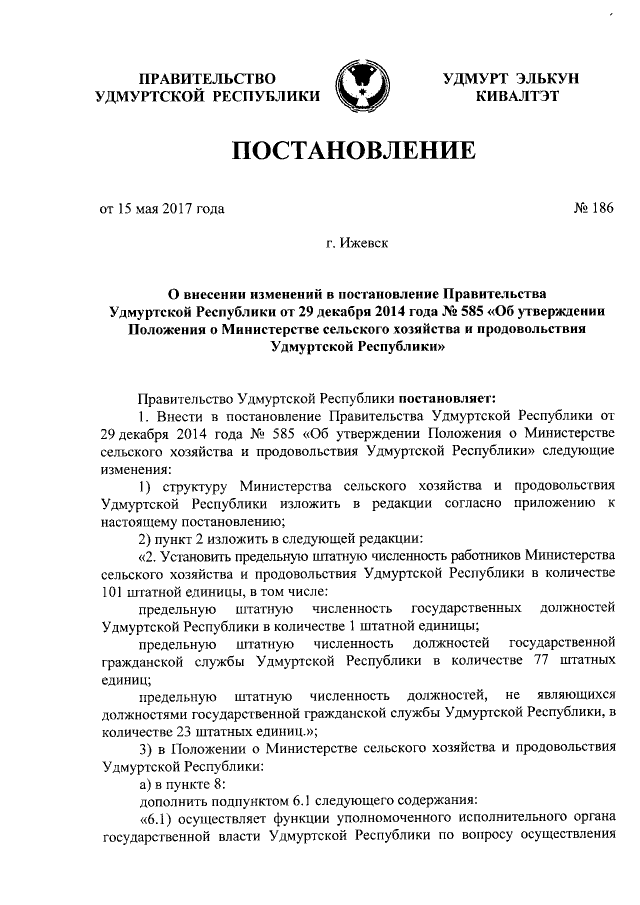 ПРАВИТЕЛЬСТВО УДМУРТСКОЙ РЕСПУБЛИКИ

УДМУРТ ЭЛЬКУН КИВАЛТЭТ

ПОСТАНОВЛЕНИЕ

от 15 мая 2017 года

№ 186

г. Ижевск

О внесении изменений в постановление Правительства Удмуртской Республики от 29 декабря 2014 года № 585 «Об утверждении Положения о Министерстве сельского хозяйства и продовольствия Удмуртской Республики»

Правительство Удмуртской Республики постановляет:

1. Внести в постановление Правительства Удмуртской Республики от 29 декабря 2014 года № 585 «Об утверждении Положения о Министерстве сельского хозяйства и продовольствия Удмуртской Республики» следующие изменения:

1) структуру Министерства сельского хозяйства и продовольствия Удмуртской Республики изложить в редакции согласно приложению к настоящему постановлению;

2) пункт 2 изложить в следующей редакции:

«2. Установить предельную штатную численность работников Министерства сельского хозяйства и продовольствия Удмуртской Республики в количестве 101 штатной единицы, в том числе:

предельную штатную численность государственных должностей Удмуртской Республики в количестве 1 штатной единицы;

предельную штатную численность должностей государственной гражданской службы Удмуртской Республики в количестве 77 штатных единиц;

предельную штатную численность должностей, не являющихся должностями государственной гражданской службы Удмуртской Республики, в количестве 23 штатных единиц.»;

3) в Положении о Министерстве сельского хозяйства и продовольствия Удмуртской Республики:

а) в пункте 8:

дополнить подпунктом 6.1 следующего содержания:

«6.1) осуществляет функции уполномоченного исполнительного органа государственной власти Удмуртской Республики по вопросу осуществления